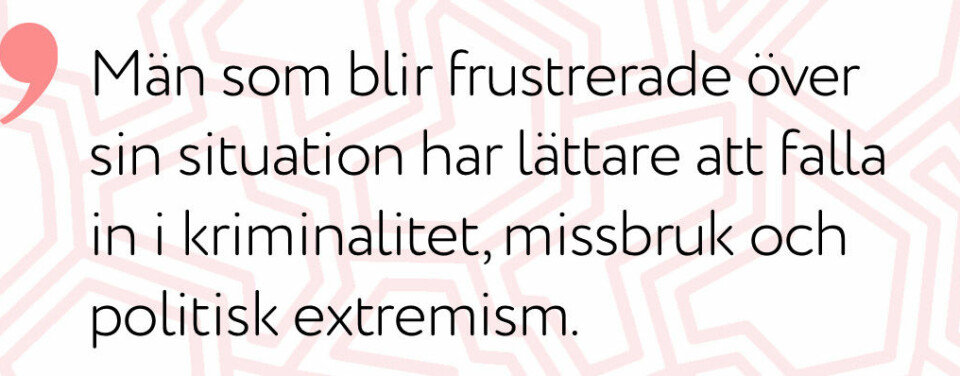 Män som blir frustrerade över sin situation har lättare att falla in i kriminalitet, missbruk och politisk extremism.